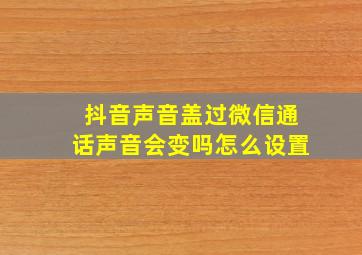 抖音声音盖过微信通话声音会变吗怎么设置